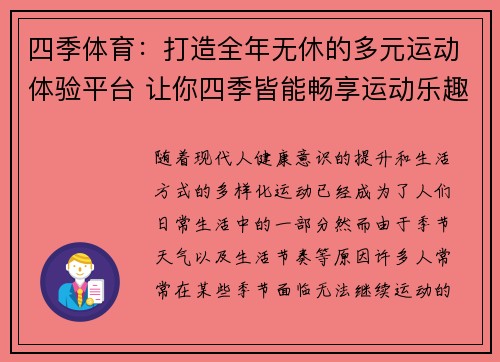 四季体育：打造全年无休的多元运动体验平台 让你四季皆能畅享运动乐趣

随着现代人健康意识的提升和生活方式的多样化运动已经成为了人们日常生活中的一部分然而由于季节天气以及生活节奏等原因许多人常常在某些季节面临无法继续运动的